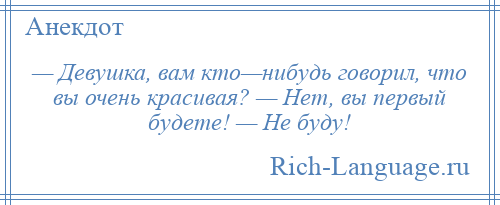 Анекдот

— Девушка, вам кто—нибудь говорил, что вы очень красивая? — Нет, вы первый будете! — Не буду!

Rich-Language.ru